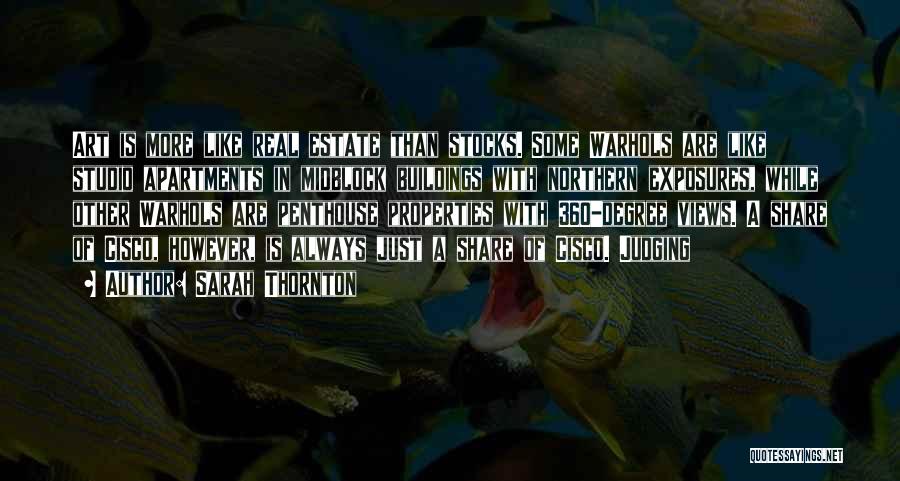 Art is more like real estate than stocks. Some Warhols are like studio apartments in midblock buildings with northern exposures, while other Warhols are penthouse properties with 360-degree views. A share of Cisco, however, is always just a share of Cisco. Judging

Author: Sarah Thornton

QUOTESSAYINGS.NET